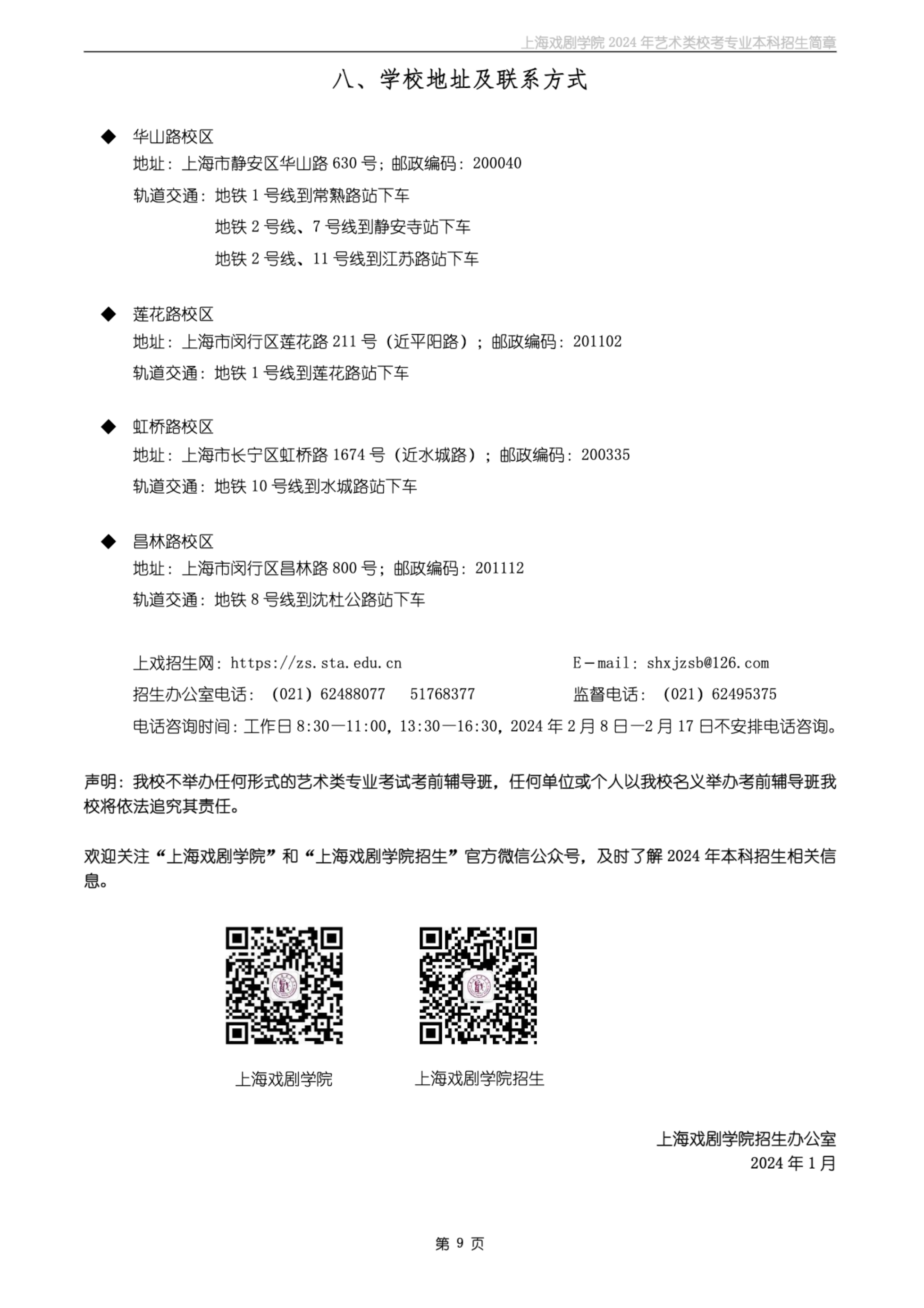 上海戏剧学院 2024 年艺术类校考专业本科招生简章

八、学校地址及联系方式

◆ 华山路校区
地址：上海市静安区华山路 630 号；邮政编码：200040
轨道交通：地铁 1 号线到常熟路站下车
地铁 2 号线、7 号线到静安寺站下车
地铁 2 号线、11 号线到江苏路站下车

◆ 莲花路校区
地址：上海市闵行区莲花路 211 号（近平阳路）；邮政编码：201102
轨道交通：地铁 1 号线到莲花路站下车

◆ 虹桥路校区
地址：上海市长宁区虹桥路 1674 号（近水城路）；邮政编码：200335
轨道交通：地铁 10 号线到水城路站下车

◆ 昌林路校区
地址：上海市闵行区昌林路 800 号；邮政编码：201112
轨道交通：地铁 8 号线到沈杜公路站下车

上戏招生网：https://zs.sta.edu.cn
E－mail：shxjzsb@126.com
招生办公室电话：（021）62488077　51768377
监督电话：（021）62495375
电话咨询时间：工作日 8:30—11:00，13:30—16:30，2024 年 2 月 8 日—2 月 17 日不安排电话咨询。

声明：我校不举办任何形式的艺术类专业考试考前辅导班，任何单位或个人以我校名义举办考前辅导班我校将依法追究其责任。

欢迎关注“上海戏剧学院”和“上海戏剧学院招生”官方微信公众号，及时了解 2024 年本科招生相关信息。

上海戏剧学院

上海戏剧学院招生

上海戏剧学院招生办公室
2024 年 1 月

第 9 页